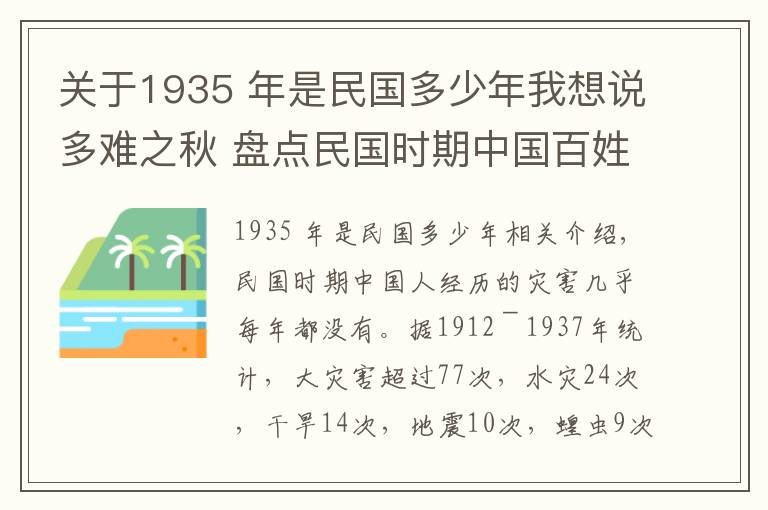 关于1935 年是民国多少年我想说多难之秋 盘点民国时期中国百姓

1935 年是民国多少年相关介绍，民国时期中国人经历的灾害几乎每年都没有。据1912¯1937年统计，大灾害超过77次，水灾24次，干旱14次，地震10次，蝗虫9次